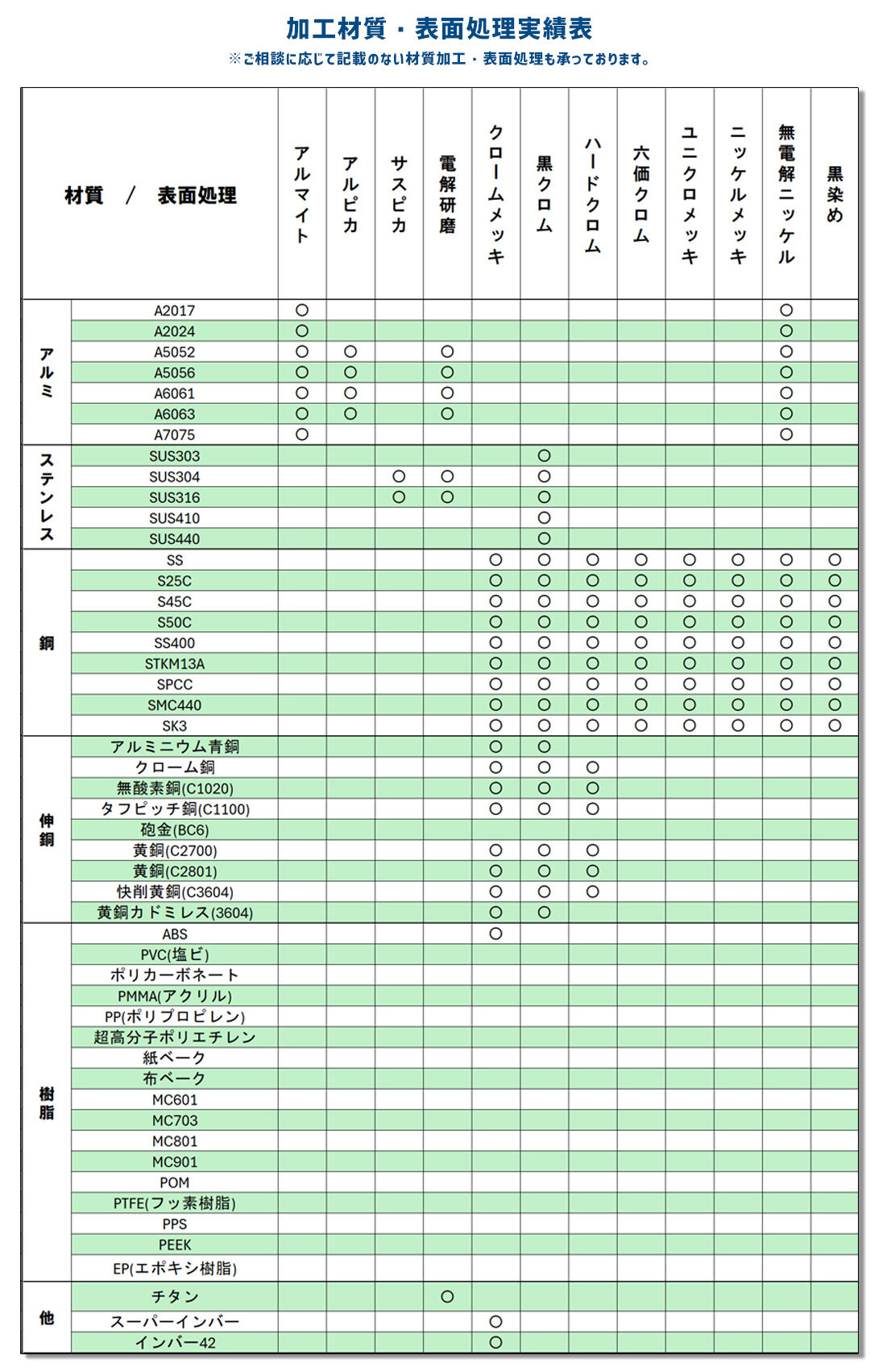 加工材質・表面処理実績表

※ご相談に応じて記載のない材質加工・表面処理も承っております。

| 材質 / 表面処理 | | アルマイト | アルピカ | サスピカ | 電解研磨 | クロームメッキ | 黒クロム | ハードクロム | 六価クロム | ユニクロメッキ | ニッケルメッキ | 無電解ニッケル | 黒染め |
|---|---|---|---|---|---|---|---|---|---|---|---|---|---|
| アルミ | A2017 | ○ | | | | | | | | | | ○ | |
| | A2024 | ○ | | | | | | | | | | ○ | |
| | A5052 | ○ | ○ | | ○ | | | | | | | ○ | |
| | A5056 | ○ | ○ | | ○ | | | | | | | ○ | |
| | A6061 | ○ | ○ | | ○ | | | | | | | ○ | |
| | A6063 | ○ | ○ | | ○ | | | | | | | ○ | |
| | A7075 | ○ | | | | | | | | | | ○ | |
| ステンレス | SUS303 | | | | | | ○ | | | | | | |
| | SUS304 | | | ○ | ○ | | ○ | | | | | | |
| | SUS316 | | | ○ | ○ | | ○ | | | | | | |
| | SUS410 | | | | | | ○ | | | | | | |
| | SUS440 | | | | | | ○ | | | | | | |
| 鋼 | SS | | | | | ○ | ○ | ○ | ○ | ○ | ○ | ○ | ○ |
| | S25C | | | | | ○ | ○ | ○ | ○ | ○ | ○ | ○ | ○ |
| | S45C | | | | | ○ | ○ | ○ | ○ | ○ | ○ | ○ | ○ |
| | S50C | | | | | ○ | ○ | ○ | ○ | ○ | ○ | ○ | ○ |
| | SS400 | | | | | ○ | ○ | ○ | ○ | ○ | ○ | ○ | ○ |
| | STKM13A | | | | | ○ | ○ | ○ | ○ | ○ | ○ | ○ | ○ |
| | SPCC | | | | | ○ | ○ | ○ | ○ | ○ | ○ | ○ | ○ |
| | SMC440 | | | | | ○ | ○ | ○ | ○ | ○ | ○ | ○ | ○ |
| | SK3 | | | | | ○ | ○ | ○ | ○ | ○ | ○ | ○ | ○ |
| 伸銅 | アルミニウム青銅 | | | | | ○ | ○ | | | | | | |
| | クローム銅 | | | | | ○ | ○ | ○ | | | | | |
| | 無酸素銅(C1020) | | | | | ○ | ○ | ○ | | | | | |
| | タフピッチ銅(C1100) | | | | | ○ | ○ | ○ | | | | | |
| | 砲金(BC6) | | | | | | | | | | | | |
| | 黄銅(C2700) | | | | | ○ | ○ | ○ | | | | | |
| | 黄銅(C2801) | | | | | ○ | ○ | ○ | | | | | |
| | 快削黄銅(C3604) | | | | | ○ | ○ | ○ | | | | | |
| | 黄銅カドミレス(3604) | | | | | ○ | ○ | | | | | | |
| 樹脂 | ABS | | | | | ○ | | | | | | | |
| | PVC(塩ビ) | | | | | | | | | | | | |
| | ポリカーボネート | | | | | | | | | | | | |
| | PMMA(アクリル) | | | | | | | | | | | | |
| | PP(ポリプロピレン) | | | | | | | | | | | | |
| | 超高分子ポリエチレン | | | | | | | | | | | | |
| | 紙ベーク | | | | | | | | | | | | |
| | 布ベーク | | | | | | | | | | | | |
| | MC601 | | | | | | | | | | | | |
| | MC703 | | | | | | | | | | | | |
| | MC801 | | | | | | | | | | | | |
| | MC901 | | | | | | | | | | | | |
| | POM | | | | | | | | | | | | |
| | PTFE(フッ素樹脂) | | | | | | | | | | | | |
| | PPS | | | | | | | | | | | | |
| | PEEK | | | | | | | | | | | | |
| | EP(エポキシ樹脂) | | | | | | | | | | | | |
| 他 | チタン | | | | ○ | | | | | | | | |
| | スーパーインバー | | | | | ○ | | | | | | | |
| | インバー42 | | | | | ○ | | | | | | | |